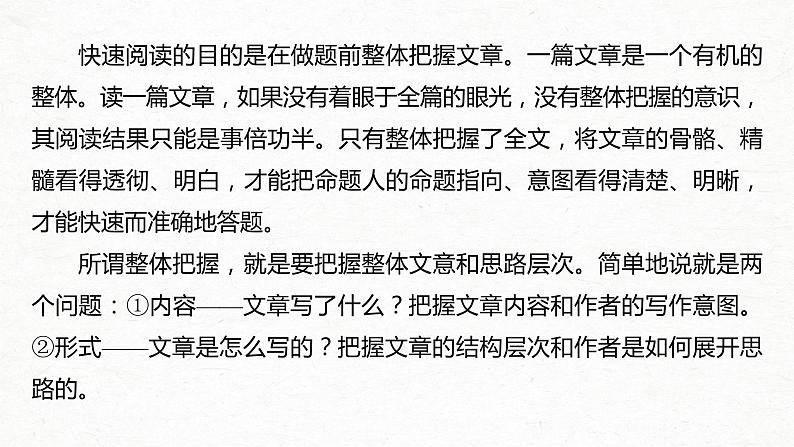 快速阅读的目的是在做题前整体把握文章。一篇文章是一个有机的整体。读一篇文章，如果没有着眼于全篇的眼光，没有整体把握的意识，其阅读结果只能是事倍功半。只有整体把握了全文，将文章的骨骼、精髓看得透彻、明白，才能把命题人的命题指向、意图看得清楚、明晰，才能快速而准确地答题。

所谓整体把握，就是要把握整体文意和思路层次。简单地说就是两个问题：①内容——文章写了什么？把握文章内容和作者的写作意图。②形式——文章是怎么写的？把握文章的结构层次和作者是如何展开思路的。